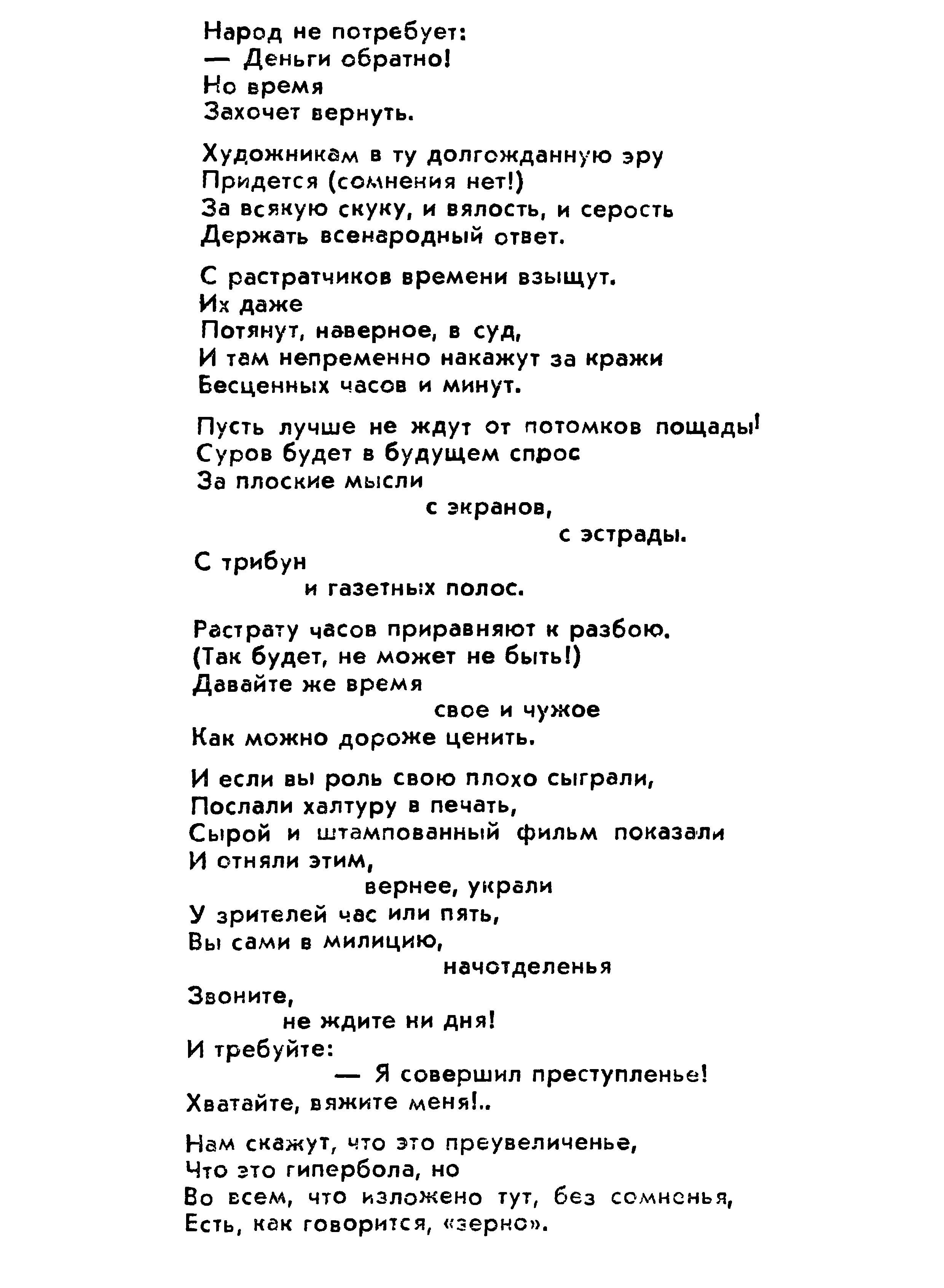 Народ не потребует:
— Деньги обратно!
Но время
Захочет вернуть.

Художникам в ту долгожданную эру
Придется (сомнения нет!)
За всякую скуку, и вялость, и серость
Держать всенародный ответ.

С растратчиков времени взыщут.
Их даже
Потянут, наверное, в суд,
И там непременно накажут за кражи
Бесценных часов и минут.

Пусть лучше не ждут от потомков пощады!
Суров будет в будущем спрос
За плоские мысли
с экранов,
с эстрады.
С трибун
и газетных полос.

Растрату часов приравняют к разбою.
(Так будет, не может не быть!)
Давайте же время
свое и чужое
Как можно дороже ценить.

И если вы роль свою плохо сыграли,
Послали халтуру в печать,
Сырой и штампованный фильм показали
И отняли этим,
вернее, украли
У зрителей час или пять,
Вы сами в милицию,
начотделенья
Звоните,
не ждите ни дня!
И требуйте:
— Я совершил преступленье!
Хватайте, вяжите меня!..

Нам скажут, что это преувеличенье,
Что это гипербола, но
Во всем, что изложено тут, без сомненья,
Есть, как говорится, «зерно».